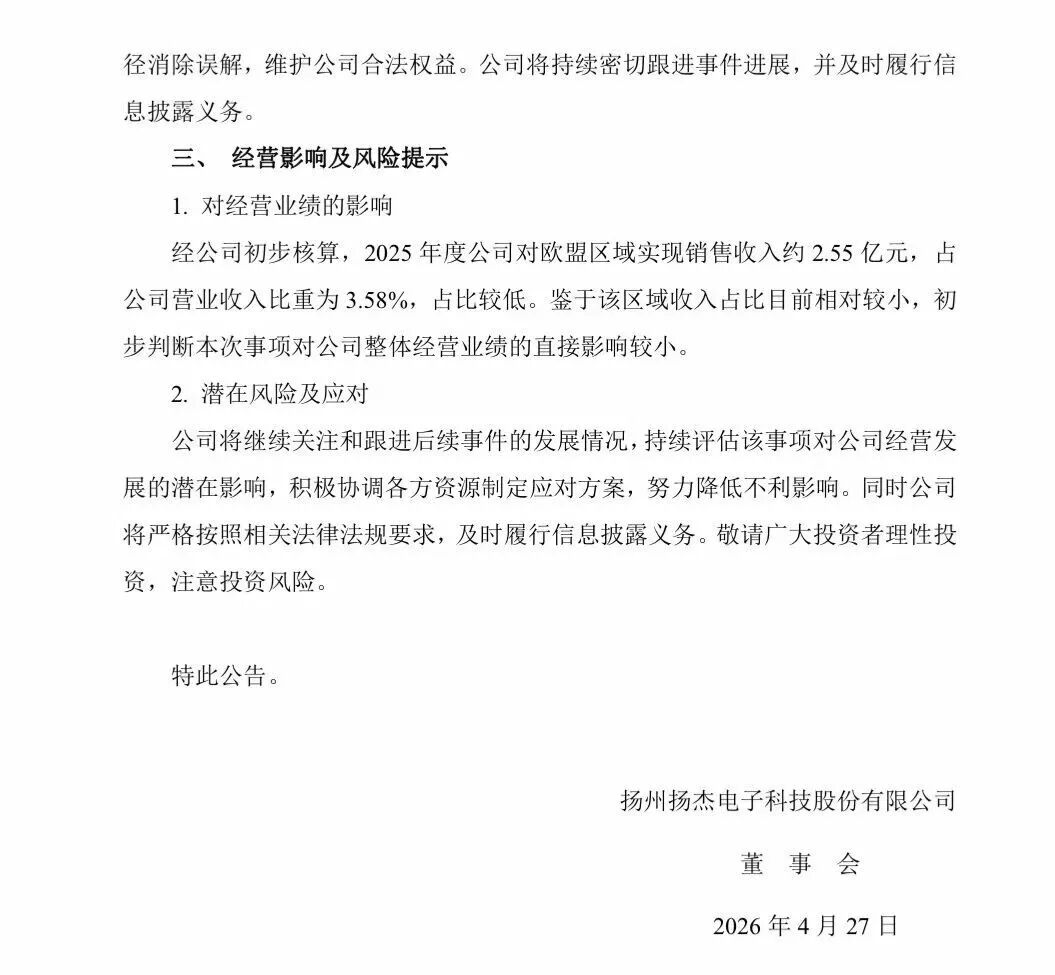 径消除误解，维护公司合法权益。公司将持续密切跟进事件进展，并及时履行信息披露义务。

三、 经营影响及风险提示

1. 对经营业绩的影响

经公司初步核算，2025 年度公司对欧盟区域实现销售收入约 2.55 亿元，占公司营业收入比重为 3.58%，占比较低。鉴于该区域收入占比目前相对较小，初步判断本次事项对公司整体经营业绩的直接影响较小。

2. 潜在风险及应对

公司将继续关注和跟进后续事件的发展情况，持续评估该事项对公司经营发展的潜在影响，积极协调各方资源制定应对方案，努力降低不利影响。同时公司将严格按照相关法律法规要求，及时履行信息披露义务。敬请广大投资者理性投资，注意投资风险。

特此公告。

扬州扬杰电子科技股份有限公司

董 事 会

2026 年 4 月 27 日